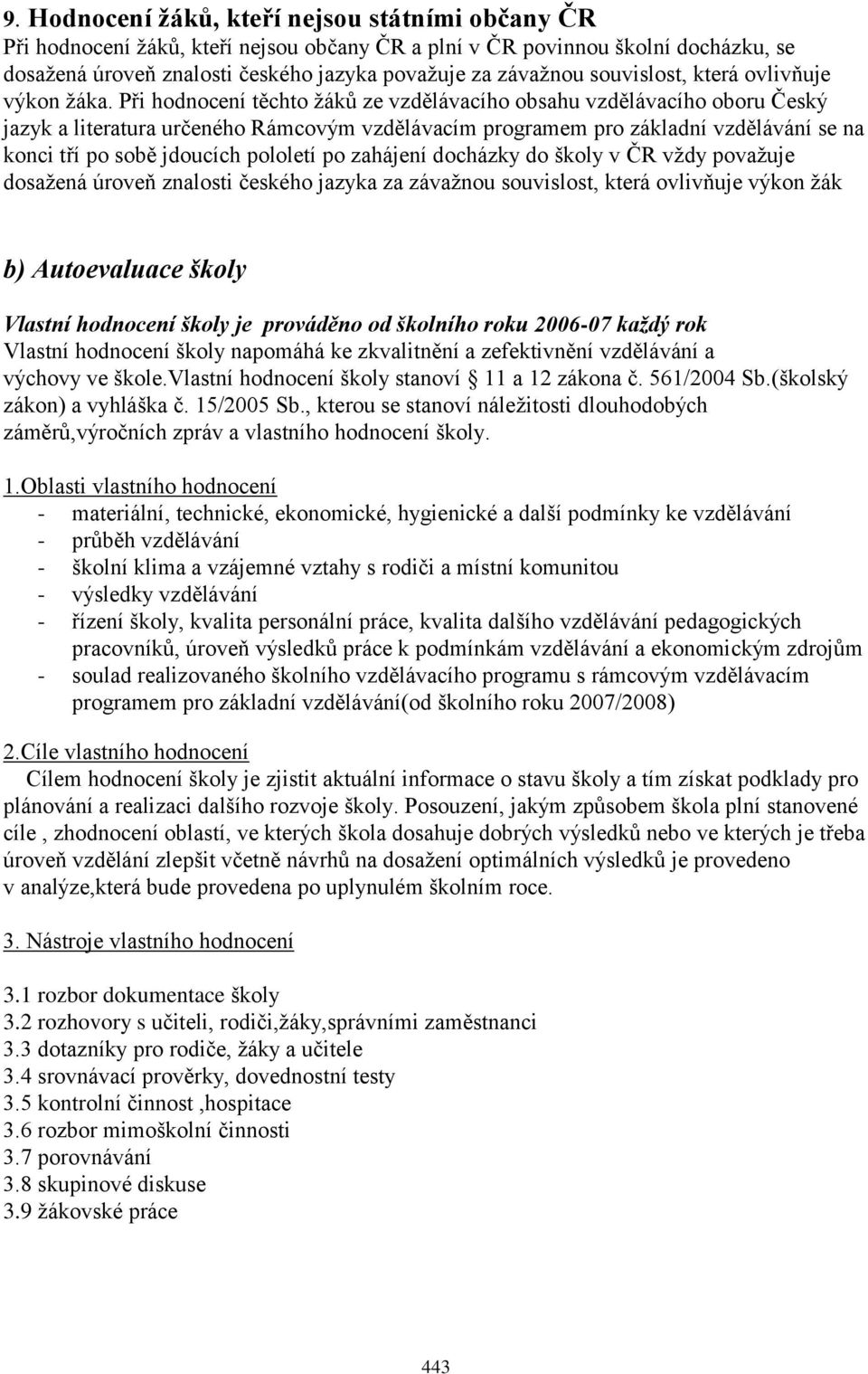 9. Hodnocení žáků, kteří nejsou státními občany ČR
Při hodnocení žáků, kteří nejsou občany ČR a plní v ČR povinnou školní docházku, se dosažená úroveň znalosti českého jazyka považuje za závažnou souvislost, která ovlivňuje výkon žáka. Při hodnocení těchto žáků ze vzdělávacího obsahu vzdělávacího oboru Český jazyk a literatura určeného Rámcovým vzdělávacím programem pro základní vzdělávání se na konci tří po sobě jdoucích pololetí po zahájení docházky do školy v ČR vždy považuje dosažená úroveň znalosti českého jazyka za závažnou souvislost, která ovlivňuje výkon žák

b) Autoevaluace školy

Vlastní hodnocení školy je prováděno od školního roku 2006-07 každý rok
Vlastní hodnocení školy napomáhá ke zkvalitnění a zefektivnění vzdělávání a výchovy ve škole.Vlastní hodnocení školy stanoví § 11 a 12 zákona č. 561/2004 Sb.(školský zákon) a vyhláška č. 15/2005 Sb., kterou se stanoví náležitosti dlouhodobých záměrů,výročních zpráv a vlastního hodnocení školy.

1.Oblasti vlastního hodnocení
- materiální, technické, ekonomické, hygienické a další podmínky ke vzdělávání
- průběh vzdělávání
- školní klima a vzájemné vztahy s rodiči a místní komunitou
- výsledky vzdělávání
- řízení školy, kvalita personální práce, kvalita dalšího vzdělávání pedagogických pracovníků, úroveň výsledků práce k podmínkám vzdělávání a ekonomickým zdrojům
- soulad realizovaného školního vzdělávacího programu s rámcovým vzdělávacím programem pro základní vzdělávání(od školního roku 2007/2008)

2.Cíle vlastního hodnocení
Cílem hodnocení školy je zjistit aktuální informace o stavu školy a tím získat podklady pro plánování a realizaci dalšího rozvoje školy. Posouzení, jakým způsobem škola plní stanovené cíle , zhodnocení oblastí, ve kterých škola dosahuje dobrých výsledků nebo ve kterých je třeba úroveň vzdělání zlepšit včetně návrhů na dosažení optimálních výsledků je provedeno v analýze,která bude provedena po uplynulém školním roce.

3. Nástroje vlastního hodnocení

3.1 rozbor dokumentace školy
3.2 rozhovory s učiteli, rodiči,žáky,správními zaměstnanci
3.3 dotazníky pro rodiče, žáky a učitele
3.4 srovnávací prověrky, dovednostní testy
3.5 kontrolní činnost ,hospitace
3.6 rozbor mimoškolní činnosti
3.7 porovnávání
3.8 skupinové diskuse
3.9 žákovské práce

443